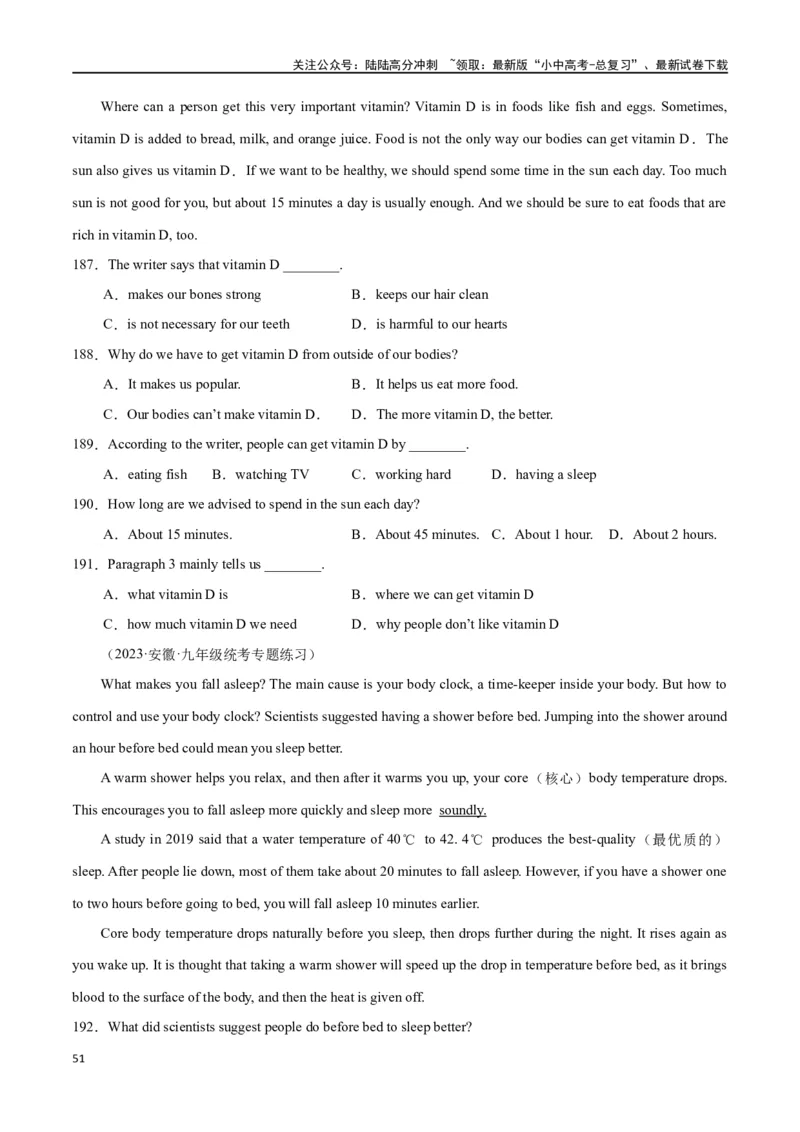 关注公众号：陆陆高分冲刺 ~领取：最新版“小中高考-总复习”、最新试卷下载

Where can a person get this very important vitamin? Vitamin D is in foods like fish and eggs. Sometimes, vitamin D is added to bread, milk, and orange juice. Food is not the only way our bodies can get vitamin D． The sun also gives us vitamin D． If we want to be healthy, we should spend some time in the sun each day. Too much sun is not good for you, but about 15 minutes a day is usually enough. And we should be sure to eat foods that are rich in vitamin D, too.

187．The writer says that vitamin D ________.

A．makes our bones strong
B．keeps our hair clean
C．is not necessary for our teeth
D．is harmful to our hearts

188．Why do we have to get vitamin D from outside of our bodies?

A．It makes us popular.
B．It helps us eat more food.
C．Our bodies can't make vitamin D．
D．The more vitamin D, the better.

189．According to the writer, people can get vitamin D by ________.

A．eating fish B．watching TV C．working hard D．having a sleep

190．How long are we advised to spend in the sun each day?

A．About 15 minutes. B．About 45 minutes. C．About 1 hour. D．About 2 hours.

191．Paragraph 3 mainly tells us ________.

A．what vitamin D is
B．where we can get vitamin D
C．how much vitamin D we need
D．why people don't like vitamin D

（2023·安徽·九年级统考专题练习）

What makes you fall asleep? The main cause is your body clock, a time-keeper inside your body. But how to control and use your body clock? Scientists suggested having a shower before bed. Jumping into the shower around an hour before bed could mean you sleep better.

A warm shower helps you relax, and then after it warms you up, your core（核心）body temperature drops. This encourages you to fall asleep more quickly and sleep more soundly.

A study in 2019 said that a water temperature of 40℃ to 42. 4℃ produces the best-quality（最优质的）sleep. After people lie down, most of them take about 20 minutes to fall asleep. However, if you have a shower one to two hours before going to bed, you will fall asleep 10 minutes earlier.

Core body temperature drops naturally before you sleep, then drops further during the night. It rises again as you wake up. It is thought that taking a warm shower will speed up the drop in temperature before bed, as it brings blood to the surface of the body, and then the heat is given off.

192．What did scientists suggest people do before bed to sleep better?

51